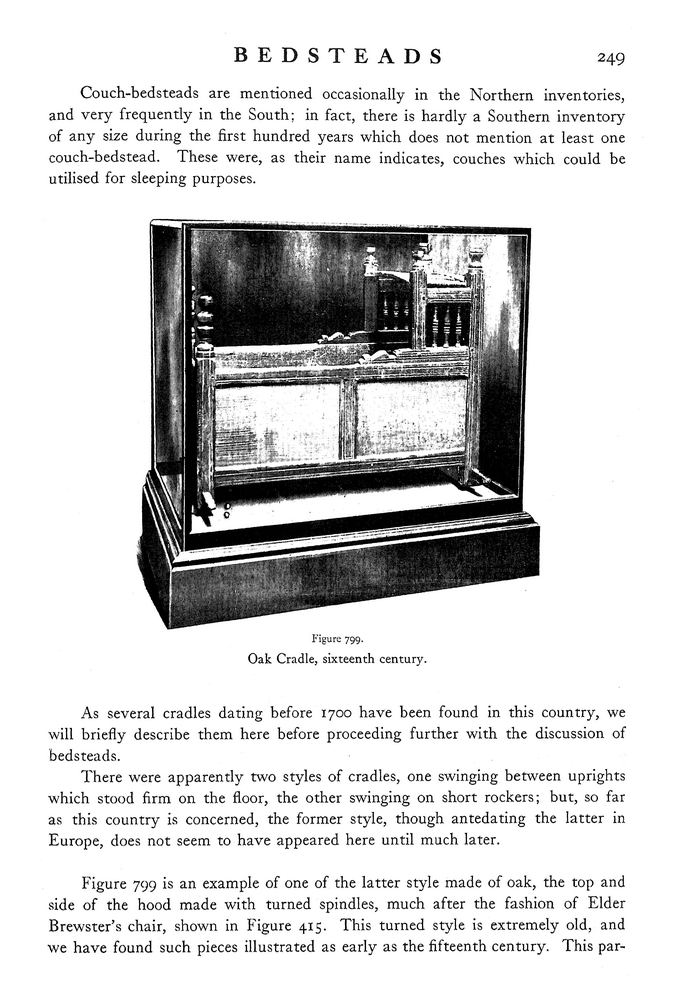 BEDSTEADS 249

Couch-bedsteads are mentioned occasionally in the Northern inventories, and very frequently in the South; in fact, there is hardly a Southern inventory of any size during the first hundred years which does not mention at least one couch-bedstead. These were, as their name indicates, couches which could be utilised for sleeping purposes.

Figure 799.
Oak Cradle, sixteenth century.

As several cradles dating before 1700 have been found in this country, we will briefly describe them here before proceeding further with the discussion of bedsteads.

There were apparently two styles of cradles, one swinging between uprights which stood firm on the floor, the other swinging on short rockers; but, so far as this country is concerned, the former style, though antedating the latter in Europe, does not seem to have appeared here until much later.

Figure 799 is an example of one of the latter style made of oak, the top and side of the hood made with turned spindles, much after the fashion of Elder Brewster's chair, shown in Figure 415. This turned style is extremely old, and we have found such pieces illustrated as early as the fifteenth century. This par-